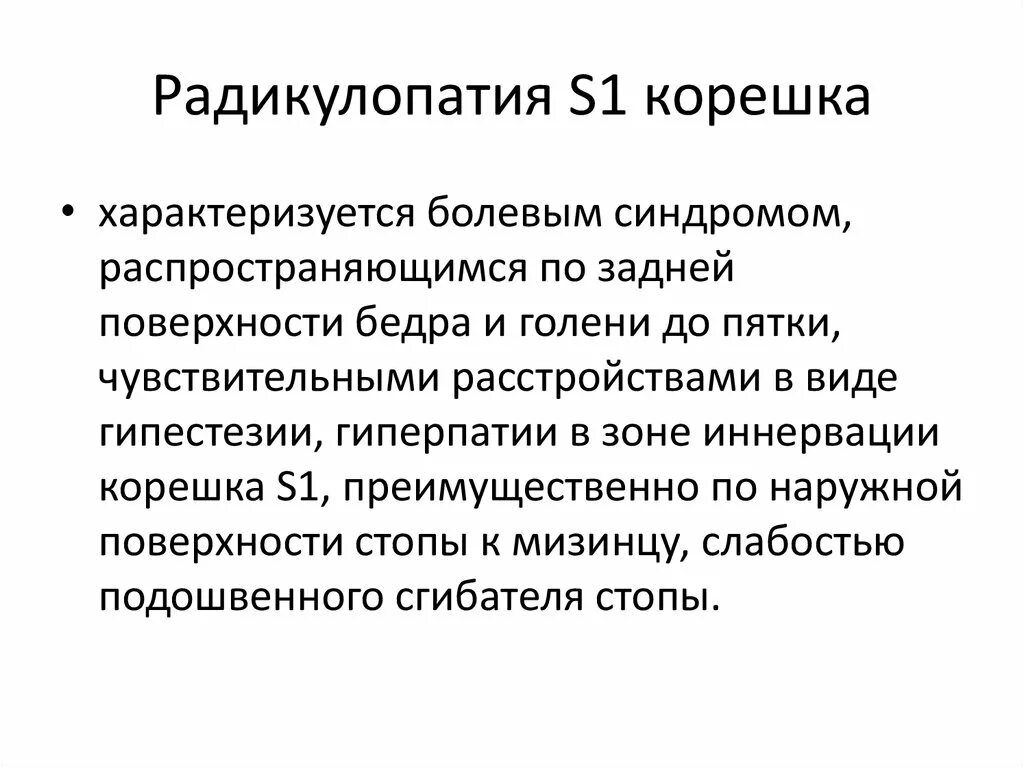 Радикулопатия S1 корешка

• характеризуется болевым синдромом, распространяющимся по задней поверхности бедра и голени до пятки, чувствительными расстройствами в виде гипестезии, гиперпатии в зоне иннервации корешка S1, преимущественно по наружной поверхности стопы к мизинцу, слабостью подошвенного сгибателя стопы.